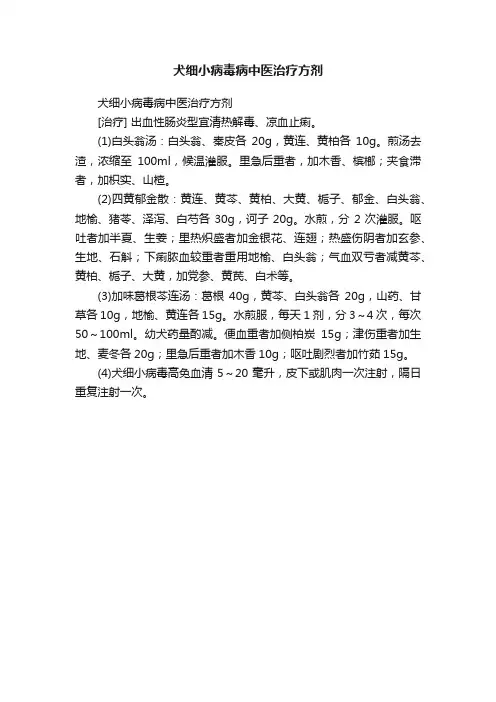 犬细小病毒病中医治疗方剂

犬细小病毒病中医治疗方剂

[治疗] 出血性肠炎型宜清热解毒、凉血止痢。

(1)白头翁汤：白头翁、秦皮各 20g，黄连、黄柏各 10g。煎汤去渣，浓缩至 100ml，候温灌服。里急后重者，加木香、槟榔；夹食滞者，加枳实、山楂。

(2)四黄郁金散：黄连、黄芩、黄柏、大黄、栀子、郁金、白头翁、地榆、猪苓、泽泻、白芍各 30g，诃子 20g。水煎，分 2 次灌服。呕吐者加半夏、生姜；里热炽盛者加金银花、连翘；热盛伤阴者加玄参、生地、石斛；下痢脓血较重者重用地榆、白头翁；气血双亏者减黄芩、黄柏、栀子、大黄，加党参、黄芪、白术等。

(3)加味葛根芩连汤：葛根 40g，黄芩、白头翁各 20g，山药、甘草各 10g，地榆、黄连各 15g。水煎服，每天 1 剂，分 3～4 次，每次 50～100ml。幼犬药量酌减。便血重者加侧柏炭 15g；津伤重者加生地、麦冬各 20g；里急后重者加木香 10g；呕吐剧烈者加竹茹 15g。

(4)犬细小病毒高免血清 5～20 毫升，皮下或肌肉一次注射，隔日重复注射一次。